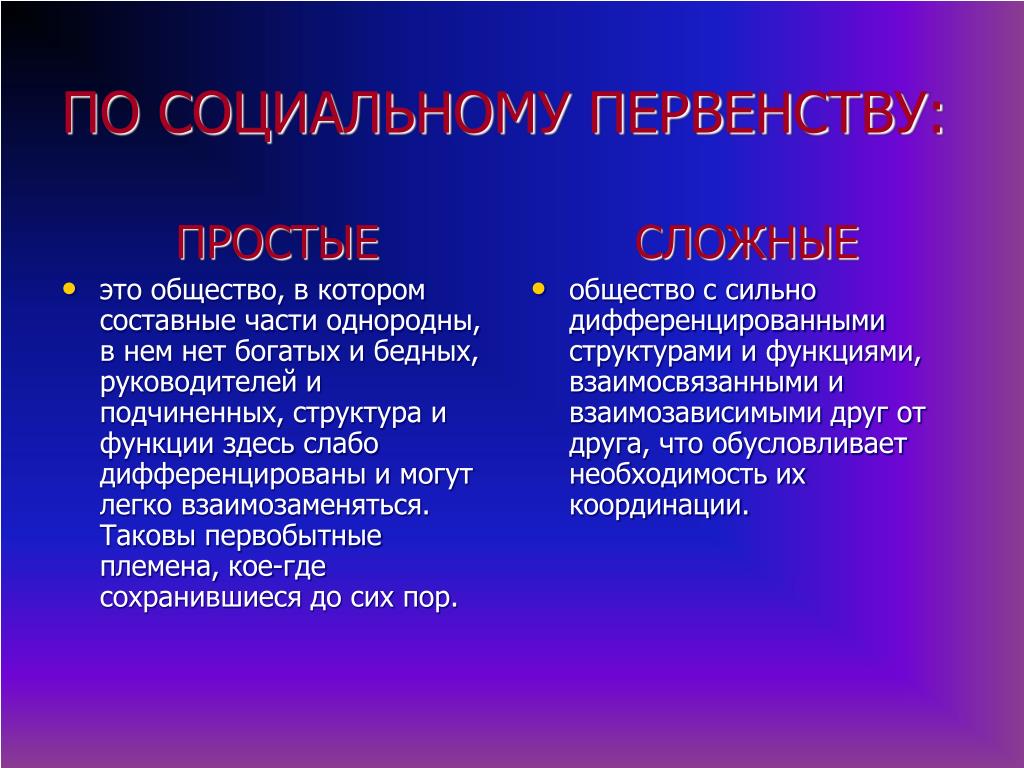 ПО СОЦИАЛЬНОМУ ПЕРВЕНСТВУ:

ПРОСТЫЕ

• это общество, в котором составные части однородны, в нем нет богатых и бедных, руководителей и подчиненных, структура и функции здесь слабо дифференцированы и могут легко взаимозаменяться. Таковы первобытные племена, кое-где сохранившиеся до сих пор.

СЛОЖНЫЕ

• общество с сильно дифференцированными структурами и функциями, взаимосвязанными и взаимозависимыми друг от друга, что обусловливает необходимость их координации.